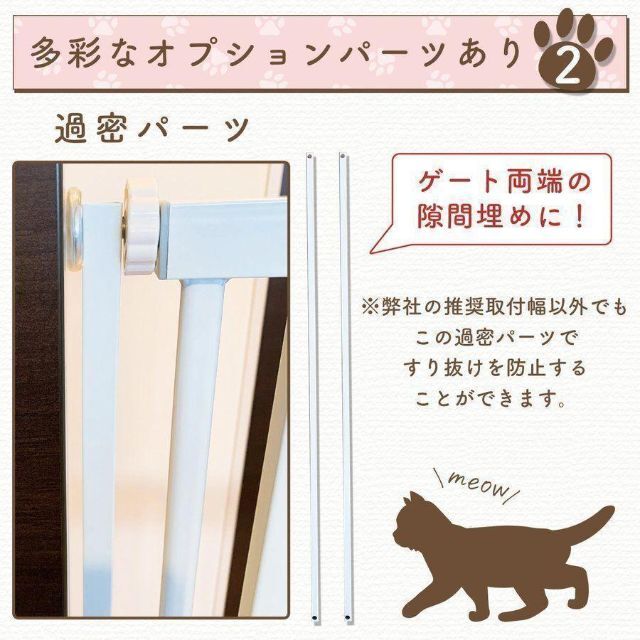 多彩なオプションパーツあり 2

過密パーツ

ゲート両端の隙間埋めに！

※弊社の推奨取付幅以外でもこの過密パーツですり抜けを防止することができます。

meow